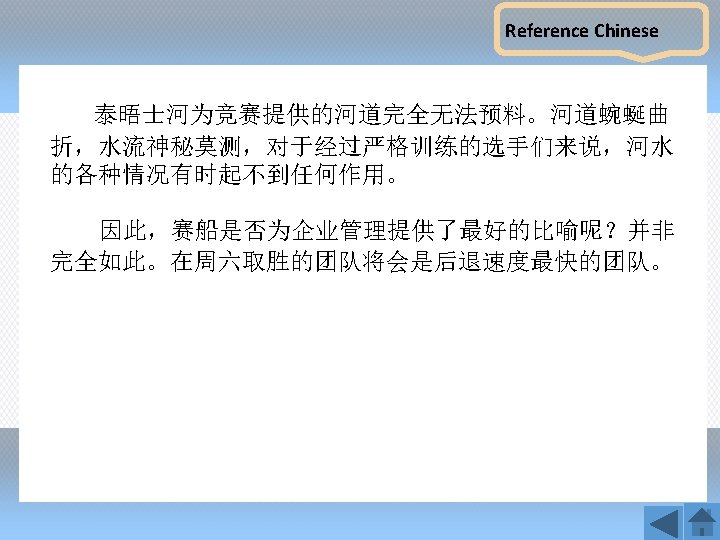 Reference Chinese

泰晤士河为竞赛提供的河道完全无法预料。河道蜿蜒曲折，水流神秘莫测，对于经过严格训练的选手们来说，河水的各种情况有时起不到任何作用。

因此，赛船是否为企业管理提供了最好的比喻呢？并非完全如此。在周六取胜的团队将会是后退速度最快的团队。